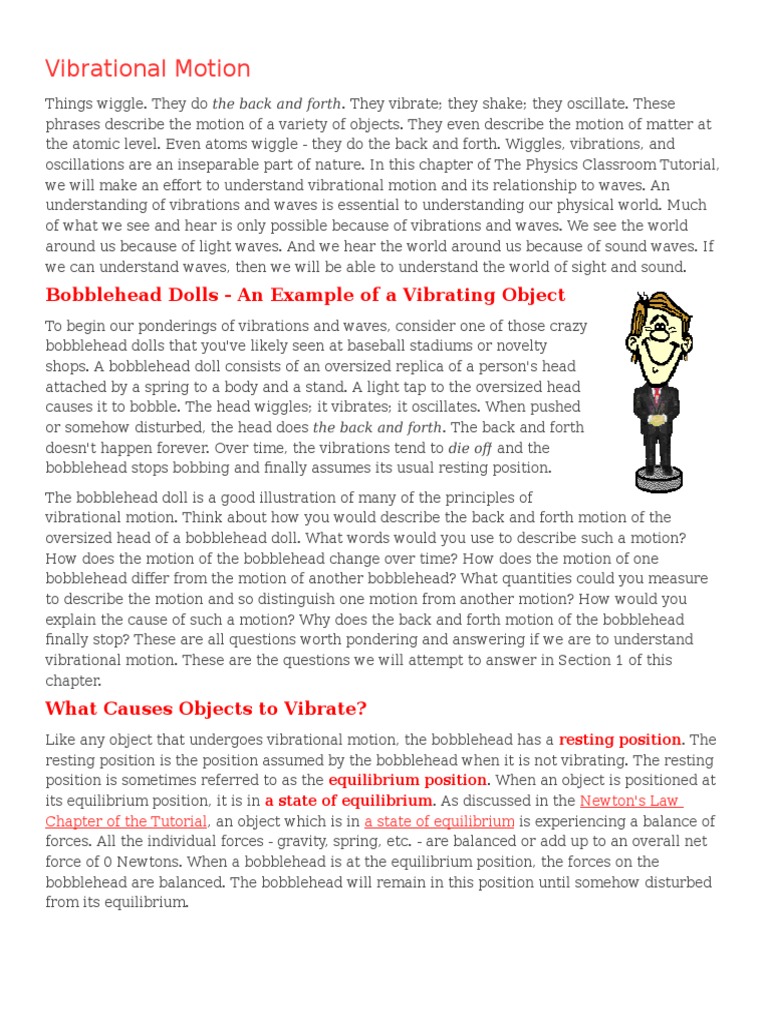 Vibrational Motion

Things wiggle. They do the back and forth. They vibrate; they shake; they oscillate. These phrases describe the motion of a variety of objects. They even describe the motion of matter at the atomic level. Even atoms wiggle - they do the back and forth. Wiggles, vibrations, and oscillations are an inseparable part of nature. In this chapter of The Physics Classroom Tutorial, we will make an effort to understand vibrational motion and its relationship to waves. An understanding of vibrations and waves is essential to understanding our physical world. Much of what we see and hear is only possible because of vibrations and waves. We see the world around us because of light waves. And we hear the world around us because of sound waves. If we can understand waves, then we will be able to understand the world of sight and sound.

Bobblehead Dolls - An Example of a Vibrating Object

To begin our ponderings of vibrations and waves, consider one of those crazy bobblehead dolls that you've likely seen at baseball stadiums or novelty shops. A bobblehead doll consists of an oversized replica of a person's head attached by a spring to a body and a stand. A light tap to the oversized head causes it to bobble. The head wiggles; it vibrates; it oscillates. When pushed or somehow disturbed, the head does the back and forth. The back and forth doesn't happen forever. Over time, the vibrations tend to die off and the bobblehead stops bobbing and finally assumes its usual resting position.

The bobblehead doll is a good illustration of many of the principles of vibrational motion. Think about how you would describe the back and forth motion of the oversized head of a bobblehead doll. What words would you use to describe such a motion? How does the motion of the bobblehead change over time? How does the motion of one bobblehead differ from the motion of another bobblehead? What quantities could you measure to describe the motion and so distinguish one motion from another motion? How would you explain the cause of such a motion? Why does the back and forth motion of the bobblehead finally stop? These are all questions worth pondering and answering if we are to understand vibrational motion. These are the questions we will attempt to answer in Section 1 of this chapter.

What Causes Objects to Vibrate?

Like any object that undergoes vibrational motion, the bobblehead has a resting position. The resting position is the position assumed by the bobblehead when it is not vibrating. The resting position is sometimes referred to as the equilibrium position. When an object is positioned at its equilibrium position, it is in a state of equilibrium. As discussed in the Newton's Law Chapter of the Tutorial, an object which is in a state of equilibrium is experiencing a balance of forces. All the individual forces - gravity, spring, etc. - are balanced or add up to an overall net force of 0 Newtons. When a bobblehead is at the equilibrium position, the forces on the bobblehead are balanced. The bobblehead will remain in this position until somehow disturbed from its equilibrium.